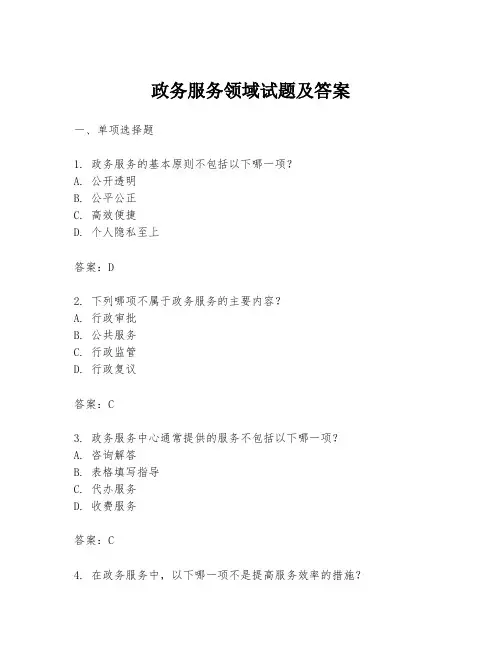 政务服务领域试题及答案

一、单项选择题

1. 政务服务的基本原则不包括以下哪一项?
A. 公开透明
B. 公平公正
C. 高效便捷
D. 个人隐私至上

答案:D

2. 下列哪项不属于政务服务的主要内容?
A. 行政审批
B. 公共服务
C. 行政监管
D. 行政复议

答案:C

3. 政务服务中心通常提供的服务不包括以下哪一项?
A. 咨询解答
B. 表格填写指导
C. 代办服务
D. 收费服务

答案:C

4. 在政务服务中,以下哪一项不是提高服务效率的措施?